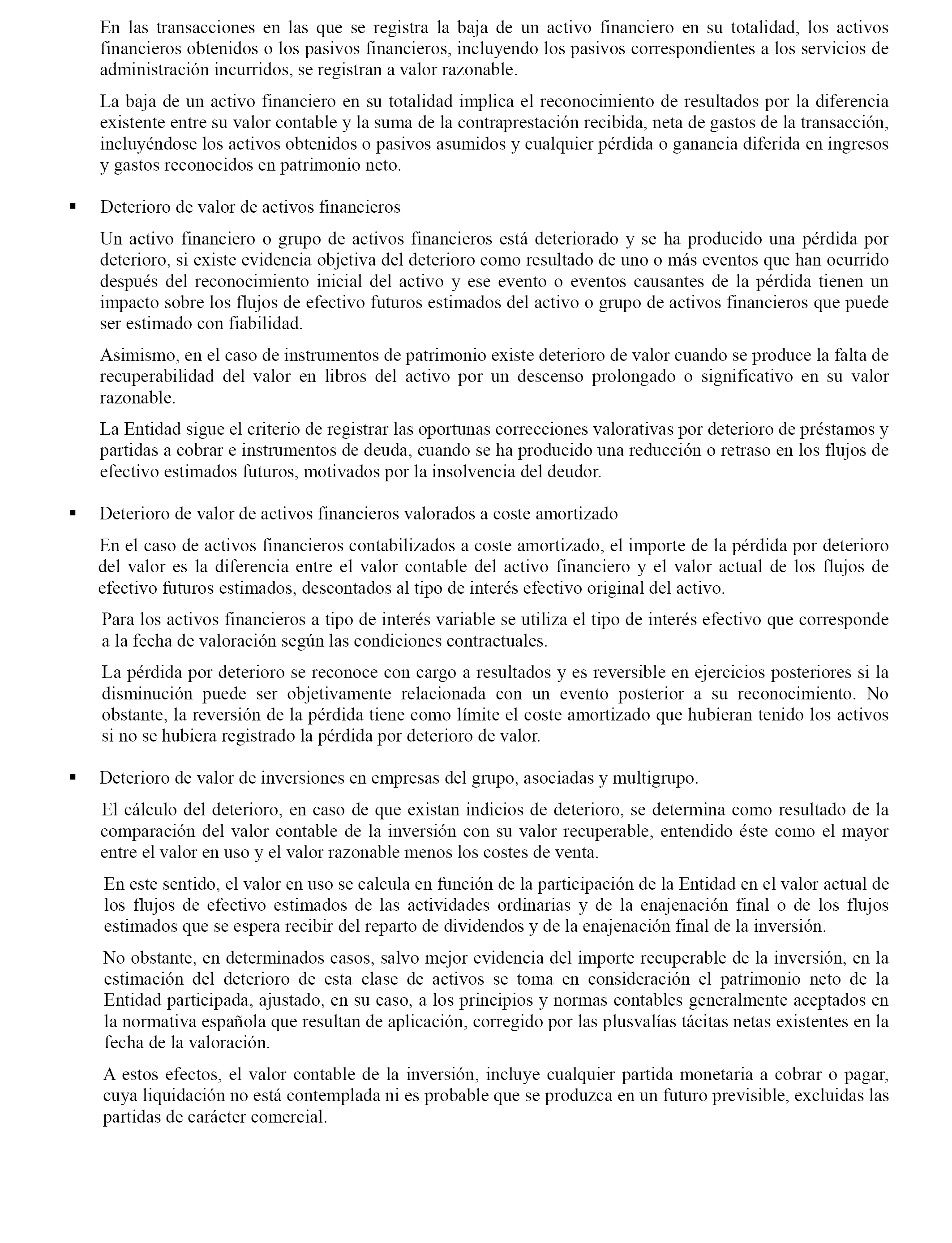 En las transacciones en las que se registra la baja de un activo financiero en su totalidad, los activos financieros obtenidos o los pasivos financieros, incluyendo los pasivos correspondientes a los servicios de administración incurridos, se registran a valor razonable.

La baja de un activo financiero en su totalidad implica el reconocimiento de resultados por la diferencia existente entre su valor contable y la suma de la contraprestación recibida, neta de gastos de la transacción, incluyéndose los activos obtenidos o pasivos asumidos y cualquier pérdida o ganancia diferida en ingresos y gastos reconocidos en patrimonio neto.

▪ Deterioro de valor de activos financieros

Un activo financiero o grupo de activos financieros está deteriorado y se ha producido una pérdida por deterioro, si existe evidencia objetiva del deterioro como resultado de uno o más eventos que han ocurrido después del reconocimiento inicial del activo y ese evento o eventos causantes de la pérdida tienen un impacto sobre los flujos de efectivo futuros estimados del activo o grupo de activos financieros que puede ser estimado con fiabilidad.

Asimismo, en el caso de instrumentos de patrimonio existe deterioro de valor cuando se produce la falta de recuperabilidad del valor en libros del activo por un descenso prolongado o significativo en su valor razonable.

La Entidad sigue el criterio de registrar las oportunas correcciones valorativas por deterioro de préstamos y partidas a cobrar e instrumentos de deuda, cuando se ha producido una reducción o retraso en los flujos de efectivo estimados futuros, motivados por la insolvencia del deudor.

▪ Deterioro de valor de activos financieros valorados a coste amortizado

En el caso de activos financieros contabilizados a coste amortizado, el importe de la pérdida por deterioro del valor es la diferencia entre el valor contable del activo financiero y el valor actual de los flujos de efectivo futuros estimados, descontados al tipo de interés efectivo original del activo.

Para los activos financieros a tipo de interés variable se utiliza el tipo de interés efectivo que corresponde a la fecha de valoración según las condiciones contractuales.

La pérdida por deterioro se reconoce con cargo a resultados y es reversible en ejercicios posteriores si la disminución puede ser objetivamente relacionada con un evento posterior a su reconocimiento. No obstante, la reversión de la pérdida tiene como límite el coste amortizado que hubieran tenido los activos si no se hubiera registrado la pérdida por deterioro de valor.

▪ Deterioro de valor de inversiones en empresas del grupo, asociadas y multigrupo.

El cálculo del deterioro, en caso de que existan indicios de deterioro, se determina como resultado de la comparación del valor contable de la inversión con su valor recuperable, entendido éste como el mayor entre el valor en uso y el valor razonable menos los costes de venta.

En este sentido, el valor en uso se calcula en función de la participación de la Entidad en el valor actual de los flujos de efectivo estimados de las actividades ordinarias y de la enajenación final o de los flujos estimados que se espera recibir del reparto de dividendos y de la enajenación final de la inversión.

No obstante, en determinados casos, salvo mejor evidencia del importe recuperable de la inversión, en la estimación del deterioro de esta clase de activos se toma en consideración el patrimonio neto de la Entidad participada, ajustado, en su caso, a los principios y normas contables generalmente aceptados en la normativa española que resultan de aplicación, corregido por las plusvalías tácitas netas existentes en la fecha de la valoración.

A estos efectos, el valor contable de la inversión, incluye cualquier partida monetaria a cobrar o pagar, cuya liquidación no está contemplada ni es probable que se produzca en un futuro previsible, excluidas las partidas de carácter comercial.